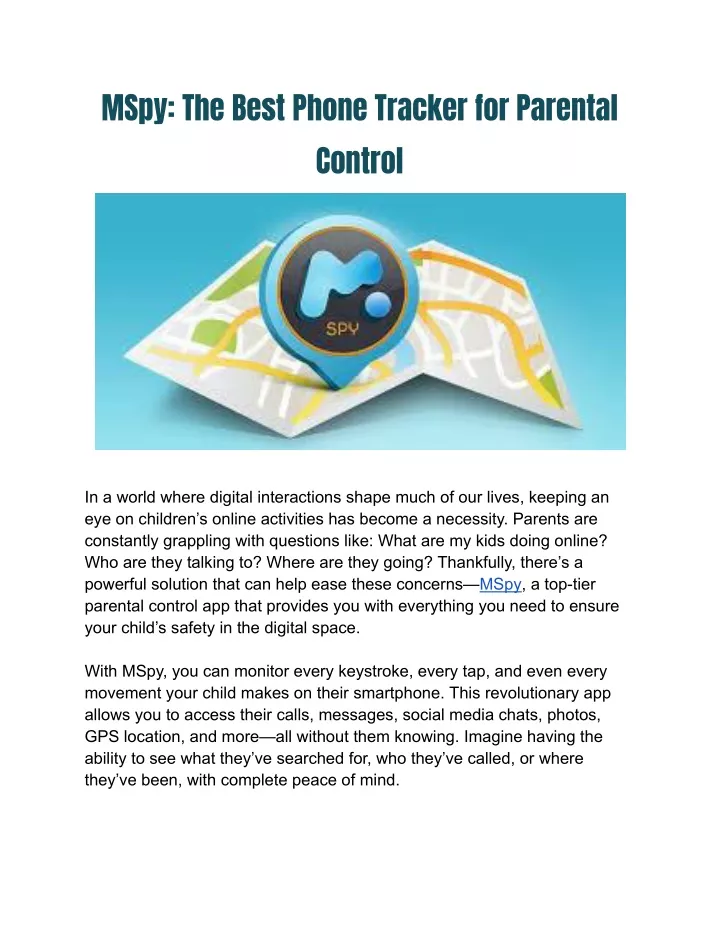 MSpy: The Best Phone Tracker for Parental Control

SPY

In a world where digital interactions shape much of our lives, keeping an eye on children's online activities has become a necessity. Parents are constantly grappling with questions like: What are my kids doing online? Who are they talking to? Where are they going? Thankfully, there's a powerful solution that can help ease these concerns—MSpy, a top-tier parental control app that provides you with everything you need to ensure your child's safety in the digital space.

With MSpy, you can monitor every keystroke, every tap, and even every movement your child makes on their smartphone. This revolutionary app allows you to access their calls, messages, social media chats, photos, GPS location, and more—all without them knowing. Imagine having the ability to see what they've searched for, who they've called, or where they've been, with complete peace of mind.